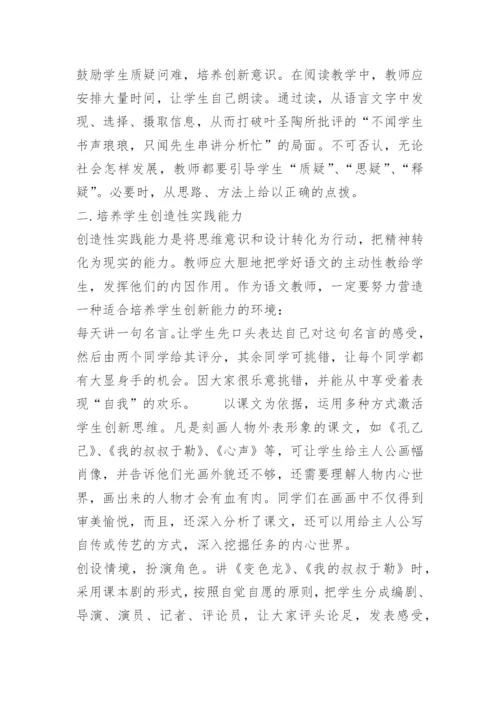 鼓励学生质疑问难，培养创新意识。在阅读教学中，教师应安排大量时间，让学生自己朗读。通过读，从语言文字中发现、选择、摄取信息，从而打破叶圣陶所批评的“不闻学生书声琅琅，只闻先生串讲分析忙”的局面。不可否认，无论社会怎样发展，教师都要引导学生“质疑”、“思疑”、“释疑”。必要时，从思路、方法上给以正确的点拨。

二.培养学生创造性实践能力

创造性实践能力是将思维意识和设计转化为行动，把精神转化为现实的能力。教师应大胆地把学好语文的主动性教给学生，发挥他们的内因作用。作为语文教师，一定要努力营造一种适合培养学生创新能力的环境：

每天讲一句名言。让学生先口头表达自己对这句名言的感受，然后由两个同学给其评分，其余同学可挑错，让每个同学都有大显身手的机会。因大家很乐意挑错，并能从中享受着表现“自我”的欢乐。　　以课文为依据，运用多种方式激活学生创新思维。凡是刻画人物外表形象的课文，如《孔乙己》、《我的叔叔于勒》、《心声》等，可让学生给主人公画幅肖像，并告诉他们光画外貌还不够，还需要理解人物内心世界，画出来的人物才会有血有肉。同学们在画画中不仅得到审美愉悦，而且，还深入分析了课文，还可以用给主人公写自传或传艺的方式，深入挖掘任务的内心世界。

创设情境，扮演角色。讲《变色龙》、《我的叔叔于勒》时，采用课本剧的形式，按照自觉自愿的原则，把学生分成编剧、导演、演员、记者、评论员，让大家评头论足，发表感受，